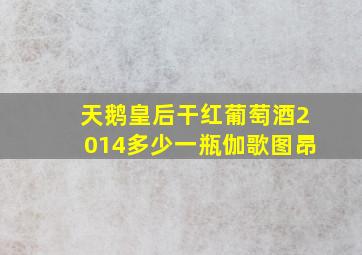 天鹅皇后干红葡萄酒2014多少一瓶伽歌图昂